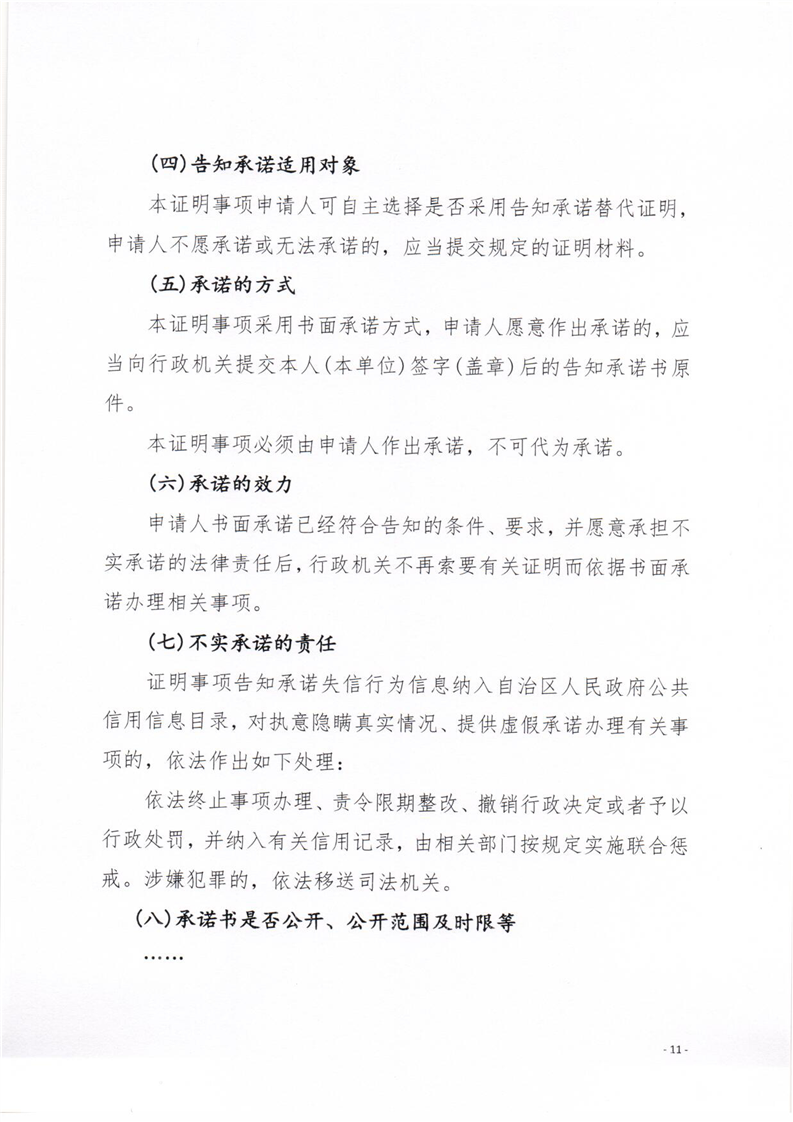 (四)告知承诺适用对象

本证明事项申请人可自主选择是否采用告知承诺替代证明，申请人不愿承诺或无法承诺的，应当提交规定的证明材料。

(五)承诺的方式

本证明事项采用书面承诺方式，申请人愿意作出承诺的，应当向行政机关提交本人(本单位)签字(盖章)后的告知承诺书原件。

本证明事项必须由申请人作出承诺，不可代为承诺。

(六)承诺的效力

申请人书面承诺已经符合告知的条件、要求，并愿意承担不实承诺的法律责任后，行政机关不再索要有关证明而依据书面承诺办理相关事项。

(七)不实承诺的责任

证明事项告知承诺失信行为信息纳入自治区人民政府公共信用信息目录，对执意隐瞒真实情况、提供虚假承诺办理有关事项的，依法作出如下处理：

依法终止事项办理、责令限期整改、撤销行政决定或者予以行政处罚，并纳入有关信用记录，由相关部门按规定实施联合惩戒。涉嫌犯罪的，依法移送司法机关。

(八)承诺书是否公开、公开范围及时限等

……

- 11 -